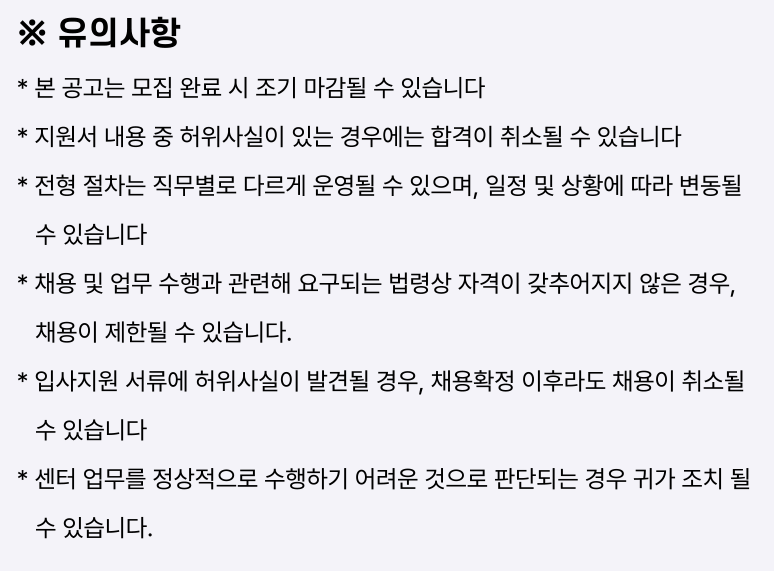 ※ 유의사항

* 본 공고는 모집 완료 시 조기 마감될 수 있습니다

* 지원서 내용 중 허위사실이 있는 경우에는 합격이 취소될 수 있습니다

* 전형 절차는 직무별로 다르게 운영될 수 있으며, 일정 및 상황에 따라 변동될 수 있습니다

* 채용 및 업무 수행과 관련해 요구되는 법령상 자격이 갖추어지지 않은 경우, 채용이 제한될 수 있습니다.

* 입사지원 서류에 허위사실이 발견될 경우, 채용확정 이후라도 채용이 취소될 수 있습니다

* 센터 업무를 정상적으로 수행하기 어려운 것으로 판단되는 경우 귀가 조치 될 수 있습니다.